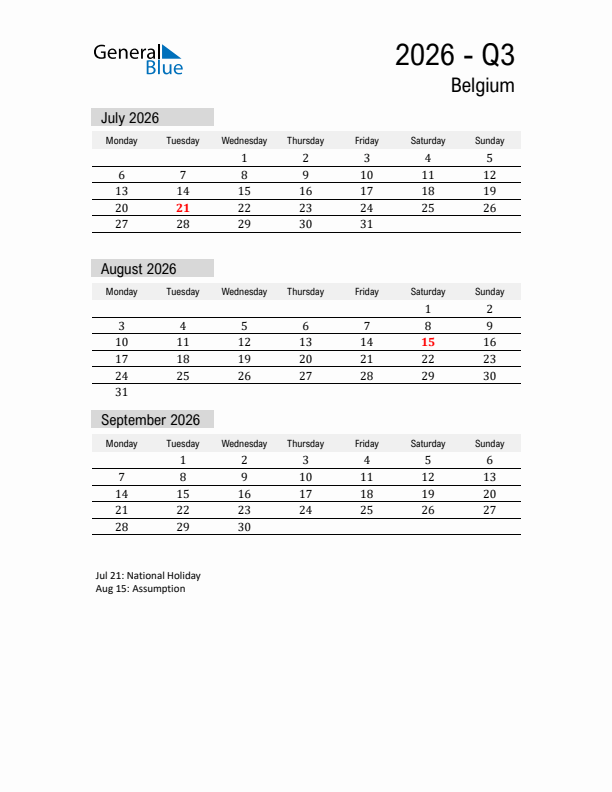 General Blue

2026 - Q3
Belgium

July 2026

| Monday | Tuesday | Wednesday | Thursday | Friday | Saturday | Sunday |
|---|---|---|---|---|---|---|
| | | 1 | 2 | 3 | 4 | 5 |
| 6 | 7 | 8 | 9 | 10 | 11 | 12 |
| 13 | 14 | 15 | 16 | 17 | 18 | 19 |
| 20 | 21 | 22 | 23 | 24 | 25 | 26 |
| 27 | 28 | 29 | 30 | 31 | | |

August 2026

| Monday | Tuesday | Wednesday | Thursday | Friday | Saturday | Sunday |
|---|---|---|---|---|---|---|
| | | | | | 1 | 2 |
| 3 | 4 | 5 | 6 | 7 | 8 | 9 |
| 10 | 11 | 12 | 13 | 14 | 15 | 16 |
| 17 | 18 | 19 | 20 | 21 | 22 | 23 |
| 24 | 25 | 26 | 27 | 28 | 29 | 30 |
| 31 | | | | | | |

September 2026

| Monday | Tuesday | Wednesday | Thursday | Friday | Saturday | Sunday |
|---|---|---|---|---|---|---|
| | 1 | 2 | 3 | 4 | 5 | 6 |
| 7 | 8 | 9 | 10 | 11 | 12 | 13 |
| 14 | 15 | 16 | 17 | 18 | 19 | 20 |
| 21 | 22 | 23 | 24 | 25 | 26 | 27 |
| 28 | 29 | 30 | | | | |

Jul 21: National Holiday
Aug 15: Assumption